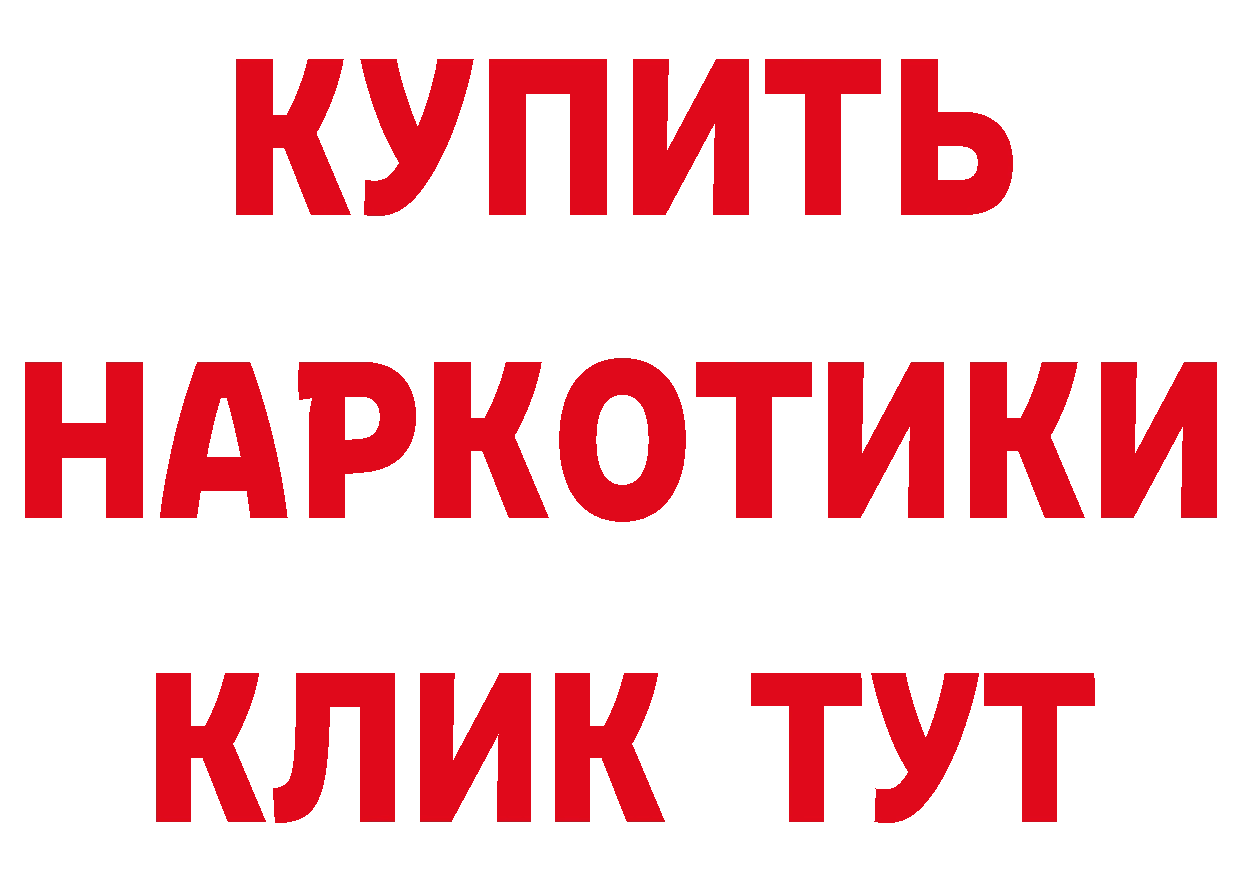 КУПИТЬ
НАРКОТИКИ
КЛИК ТУТ